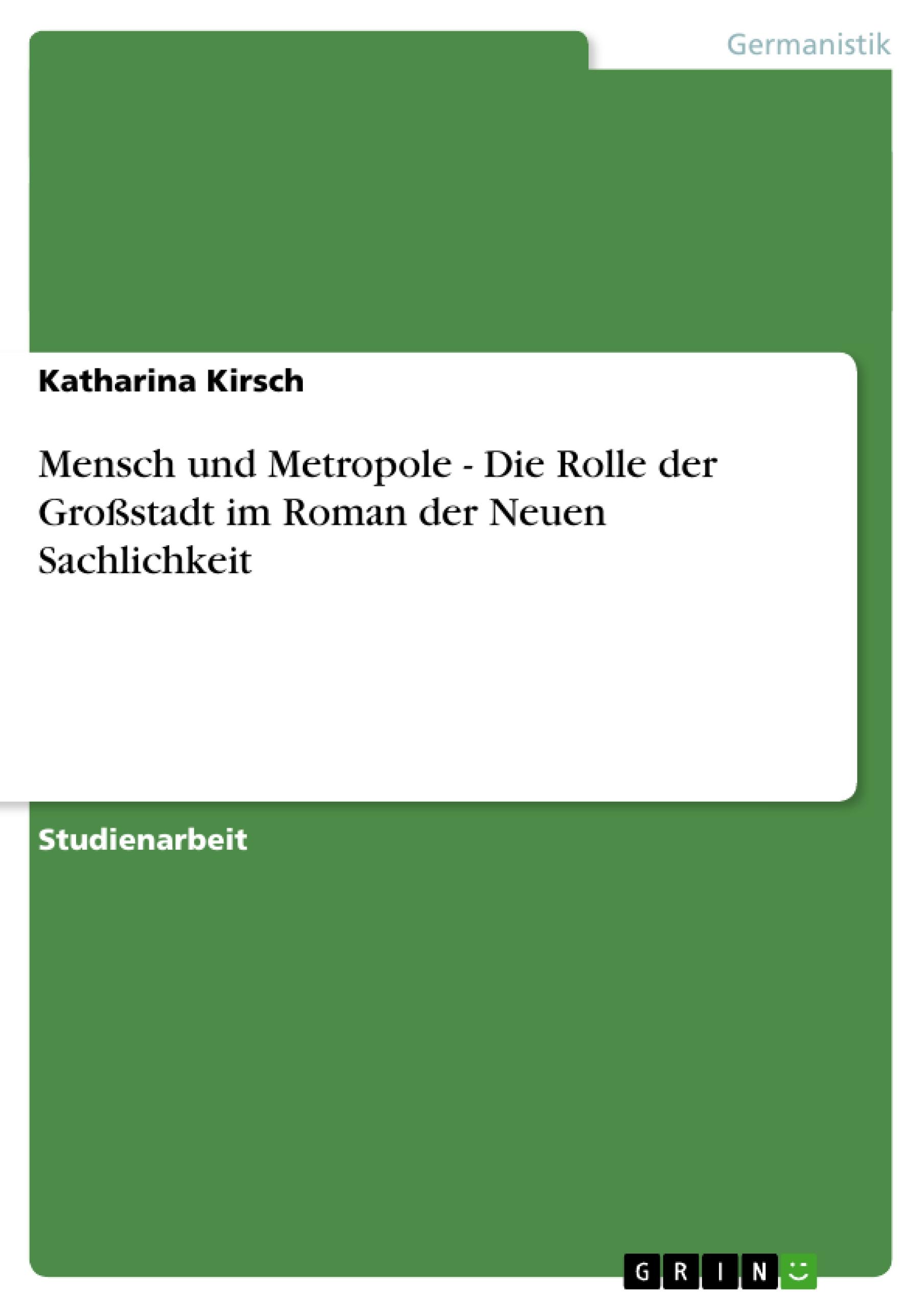 Germanistik

Katharina Kirsch

Mensch und Metropole - Die Rolle der Großstadt im Roman der Neuen Sachlichkeit

Studienarbeit

GRIN